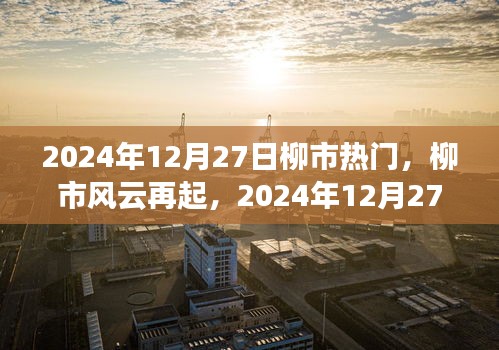 2024年12月27日柳市热门，柳市风云再起，2024年12月27